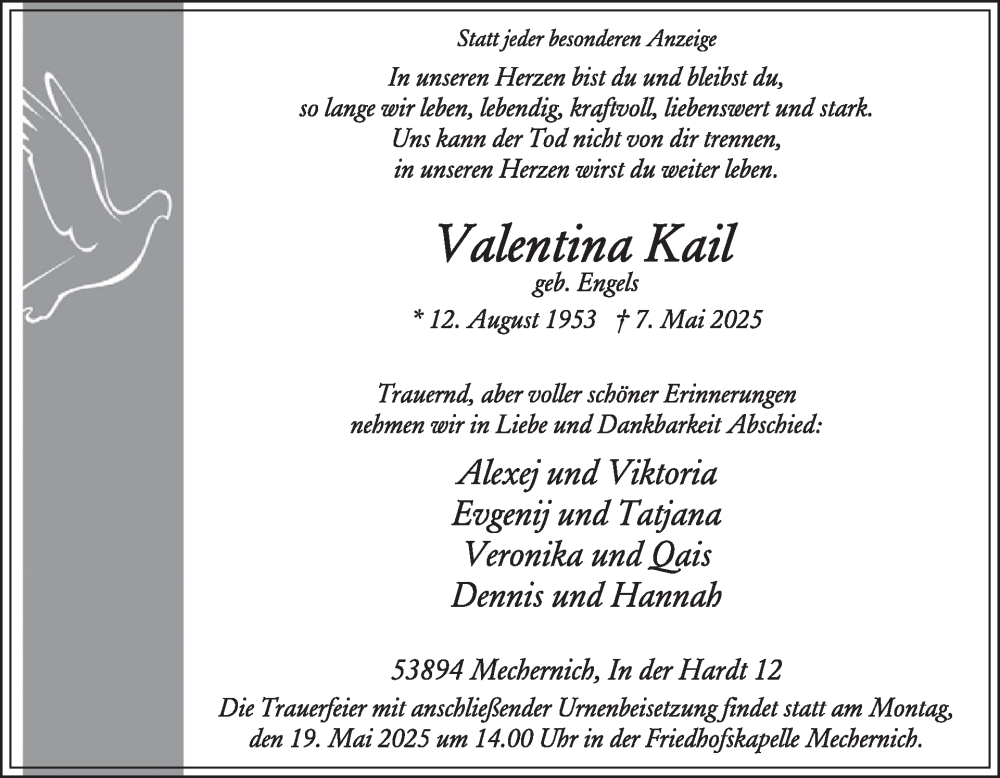 Statt jeder besonderen Anzeige

In unseren Herzen bist du und bleibst du,
so lange wir leben, lebendig, kraftvoll, liebenswert und stark.
Uns kann der Tod nicht von dir trennen,
in unseren Herzen wirst du weiter leben.

Valentina Kail
geb. Engels
* 12. August 1953 † 7. Mai 2025

Trauernd, aber voller schöner Erinnerungen
nehmen wir in Liebe und Dankbarkeit Abschied:

Alexej und Viktoria
Evgenij und Tatjana
Veronika und Qais
Dennis und Hannah

53894 Mechernich, In der Hardt 12
Die Trauerfeier mit anschließender Urnenbeisetzung findet statt am Montag, den 19. Mai 2025 um 14.00 Uhr in der Friedhofskapelle Mechernich.